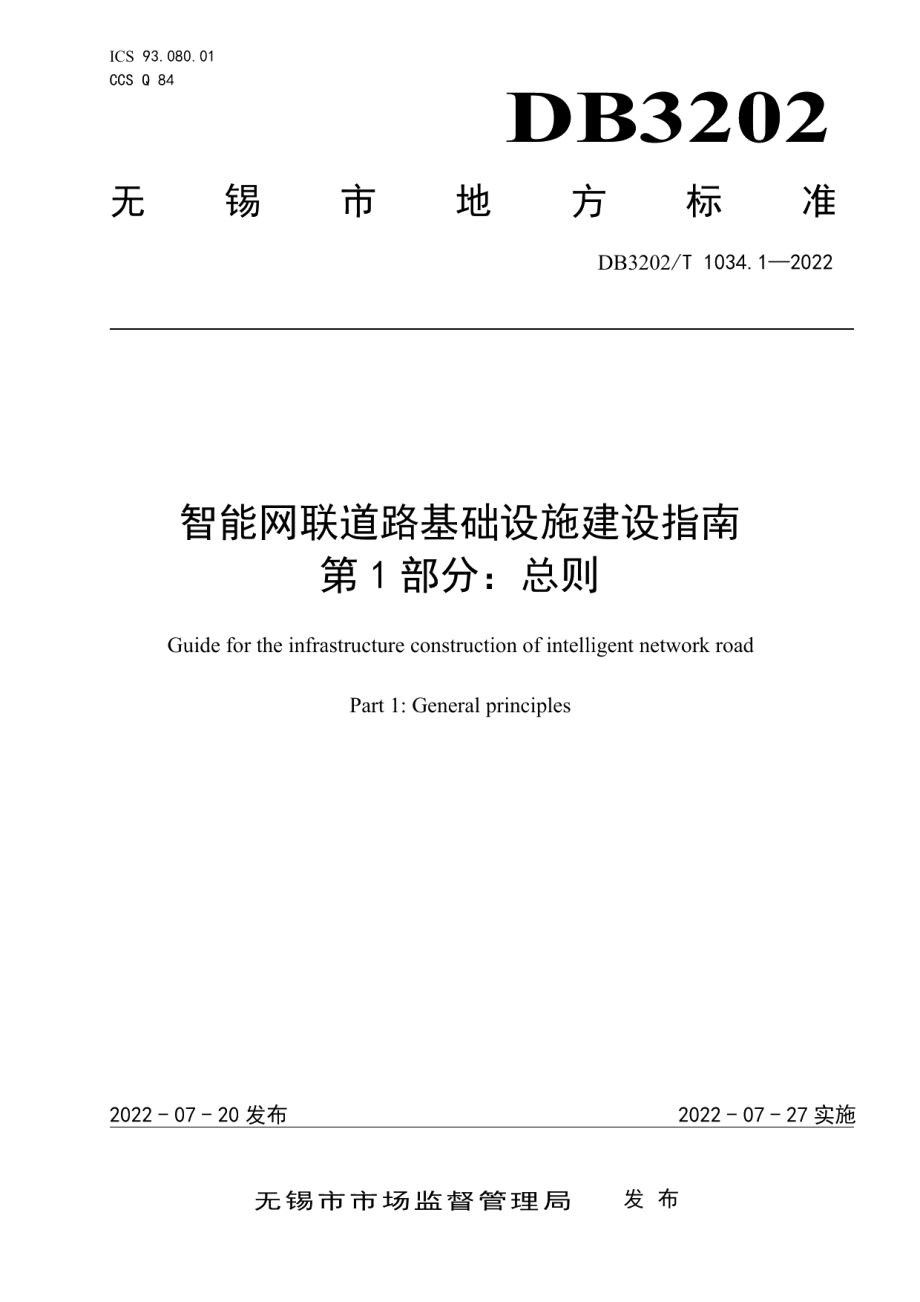 ICS 93.080.01
CCS Q 84

DB3202

无 锡 市 地 方 标 准

DB3202/T 1034.1—2022

智能网联道路基础设施建设指南
第 1 部分：总则

Guide for the infrastructure construction of intelligent network road

Part 1: General principles

2022 - 07 - 20 发布

2022 - 07 - 27 实施

无锡市市场监督管理局 发 布